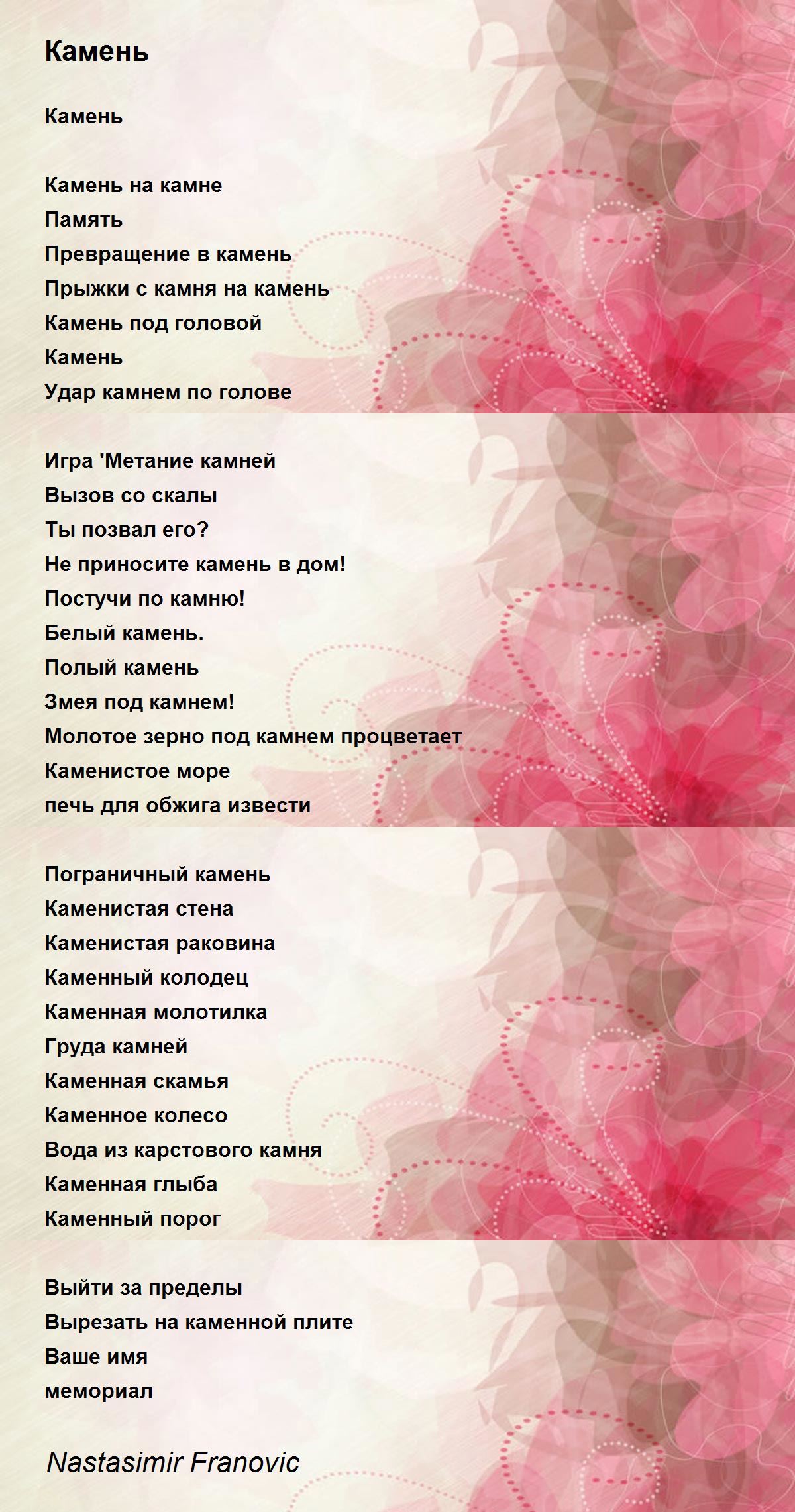 Камень

Камень

Камень на камне
Память
Превращение в камень
Прыжки с камня на камень
Камень под головой
Камень
Удар камнем по голове

Игра 'Метание камней
Вызов со скалы
Ты позвал его?
Не приносите камень в дом!
Постучи по камню!
Белый камень.
Полый камень
Змея под камнем!
Молотое зерно под камнем процветает
Каменистое море
печь для обжига извести

Пограничный камень
Каменистая стена
Каменистая раковина
Каменный колодец
Каменная молотилка
Груда камней
Каменная скамья
Каменное колесо
Вода из карстового камня
Каменная глыба
Каменный порог

Выйти за пределы
Вырезать на каменной плите
Ваше имя
мемориал

Nastasimir Franovic